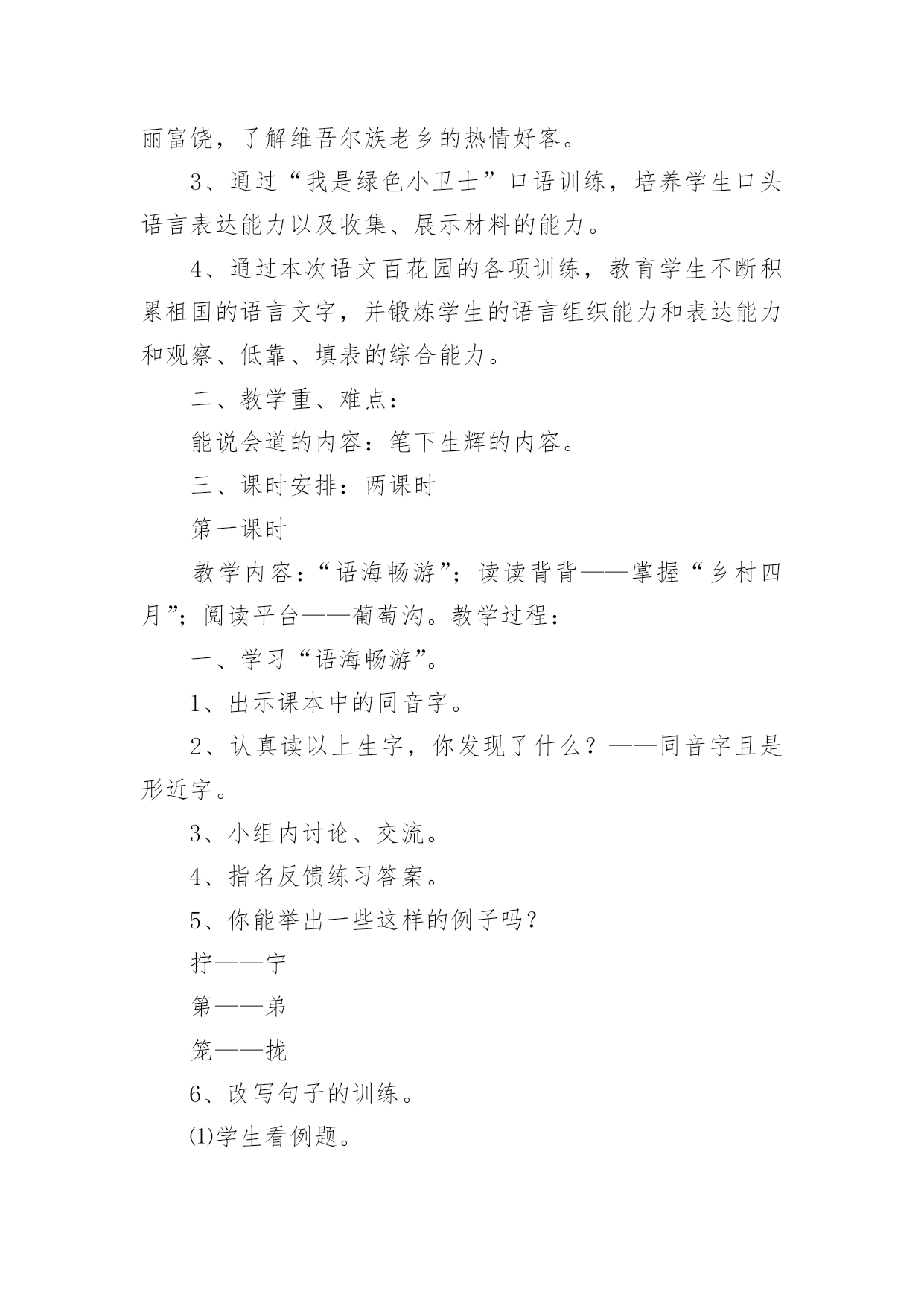 丽富饶，了解维吾尔族老乡的热情好客。

3、通过“我是绿色小卫士”口语训练，培养学生口头语言表达能力以及收集、展示材料的能力。

4、通过本次语文百花园的各项训练，教育学生不断积累祖国的语言文字，并锻炼学生的语言组织能力和表达能力和观察、低靠、填表的综合能力。

二、教学重、难点：

能说会道的内容：笔下生辉的内容。

三、课时安排：两课时

第一课时

教学内容：“语海畅游”；读读背背——掌握“乡村四月”；阅读平台——葡萄沟。教学过程：

一、学习“语海畅游”。

1、出示课本中的同音字。

2、认真读以上生字，你发现了什么？——同音字且是形近字。

3、小组内讨论、交流。

4、指名反馈练习答案。

5、你能举出一些这样的例子吗？

拧——宁

第——弟

笼——拢

6、改写句子的训练。

⑴学生看例题。